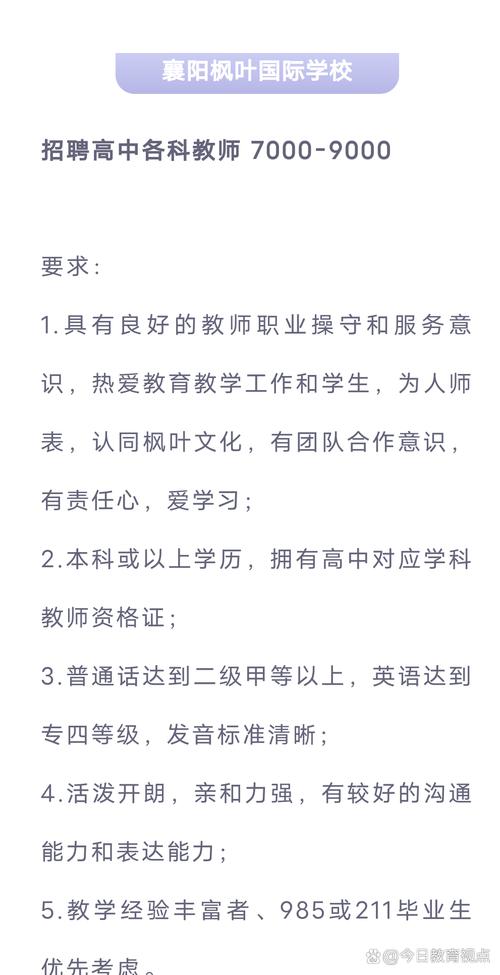 襄阳枫叶国际学校

招聘高中各科教师 7000-9000

要求：

1.具有良好的教师职业操守和服务意识，热爱教育教学工作和学生，为人师表，认同枫叶文化，有团队合作意识，有责任心，爱学习；

2.本科或以上学历，拥有高中对应学科教师资格证；

3.普通话达到二级甲等以上，英语达到专四等级，发音标准清晰；

4.活泼开朗，亲和力强，有较好的沟通能力和表达能力；

5.教学经验丰富者、985或211毕业生优先考虑。

@今日教育视点